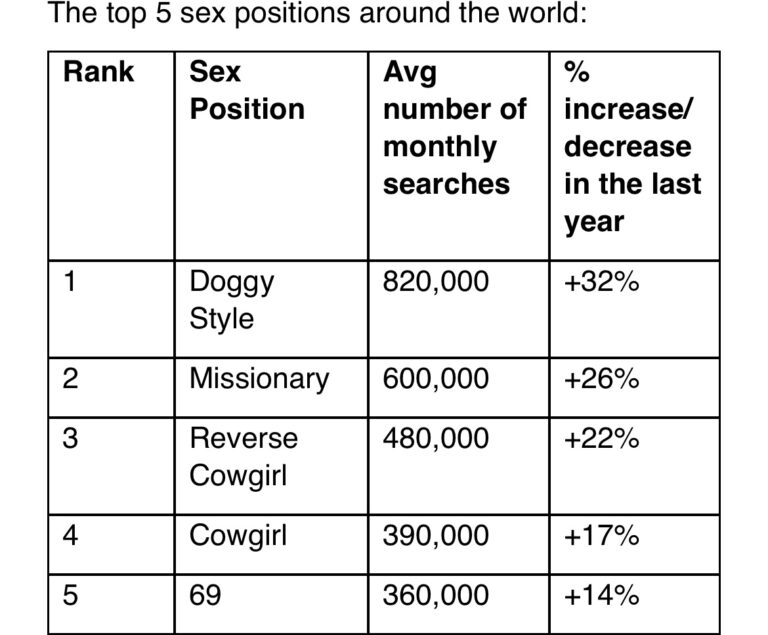 The top 5 sex positions around the world:

| Rank | Sex Position | Avg number of monthly searches | % increase/ decrease in the last year |
|---|---|---|---|
| 1 | Doggy Style | 820,000 | +32% |
| 2 | Missionary | 600,000 | +26% |
| 3 | Reverse Cowgirl | 480,000 | +22% |
| 4 | Cowgirl | 390,000 | +17% |
| 5 | 69 | 360,000 | +14% |